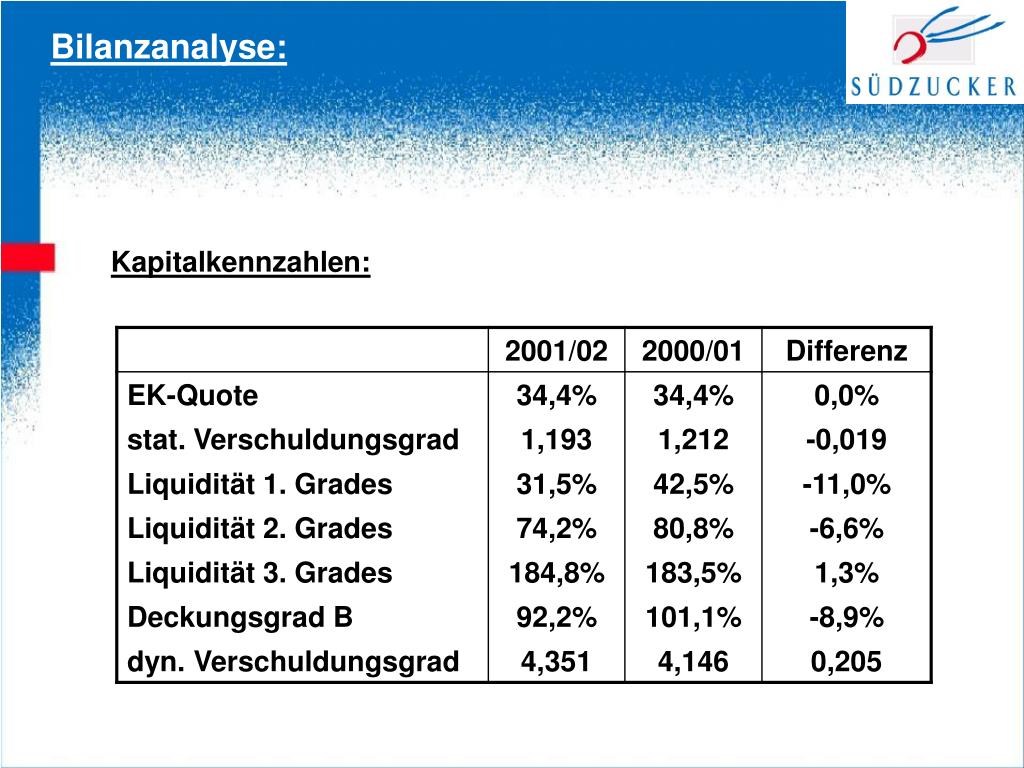 Bilanzanalyse:

SÜDZUCKER

Kapitalkennzahlen:

| | 2001/02 | 2000/01 | Differenz |
|---|---|---|---|
| EK-Quote | 34,4% | 34,4% | 0,0% |
| stat. Verschuldungsgrad | 1,193 | 1,212 | -0,019 |
| Liquidität 1. Grades | 31,5% | 42,5% | -11,0% |
| Liquidität 2. Grades | 74,2% | 80,8% | -6,6% |
| Liquidität 3. Grades | 184,8% | 183,5% | 1,3% |
| Deckungsgrad B | 92,2% | 101,1% | -8,9% |
| dyn. Verschuldungsgrad | 4,351 | 4,146 | 0,205 |